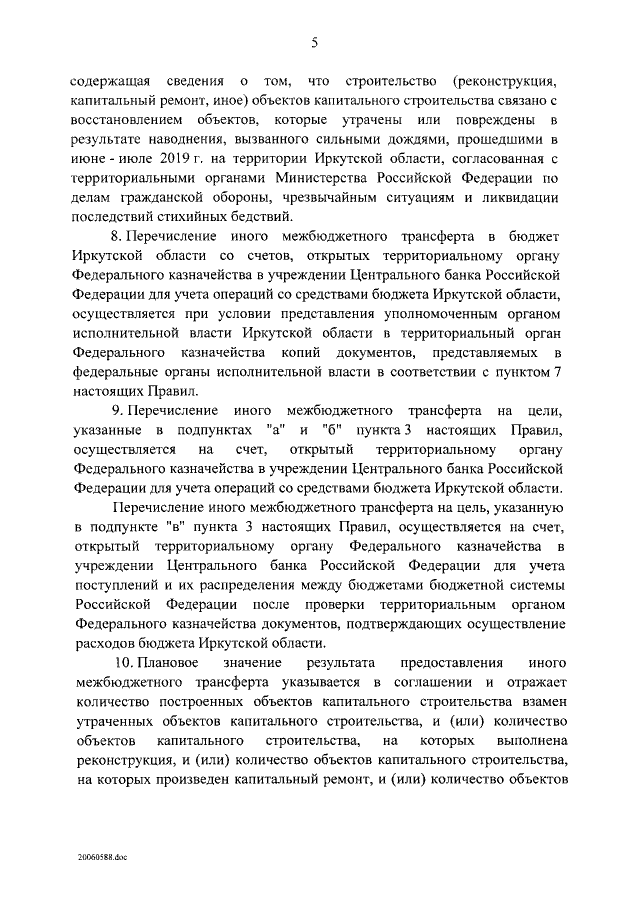 5

содержащая сведения о том, что строительство (реконструкция, капитальный ремонт, иное) объектов капитального строительства связано с восстановлением объектов, которые утрачены или повреждены в результате наводнения, вызванного сильными дождями, прошедшими в июне - июле 2019 г. на территории Иркутской области, согласованная с территориальными органами Министерства Российской Федерации по делам гражданской обороны, чрезвычайным ситуациям и ликвидации последствий стихийных бедствий.

8. Перечисление иного межбюджетного трансферта в бюджет Иркутской области со счетов, открытых территориальному органу Федерального казначейства в учреждении Центрального банка Российской Федерации для учета операций со средствами бюджета Иркутской области, осуществляется при условии представления уполномоченным органом исполнительной власти Иркутской области в территориальный орган Федерального казначейства копий документов, представляемых в федеральные органы исполнительной власти в соответствии с пунктом 7 настоящих Правил.

9. Перечисление иного межбюджетного трансферта на цели, указанные в подпунктах "а" и "б" пункта 3 настоящих Правил, осуществляется на счет, открытый территориальному органу Федерального казначейства в учреждении Центрального банка Российской Федерации для учета операций со средствами бюджета Иркутской области.

Перечисление иного межбюджетного трансферта на цель, указанную в подпункте "в" пункта 3 настоящих Правил, осуществляется на счет, открытый территориальному органу Федерального казначейства в учреждении Центрального банка Российской Федерации для учета поступлений и их распределения между бюджетами бюджетной системы Российской Федерации после проверки территориальным органом Федерального казначейства документов, подтверждающих осуществление расходов бюджета Иркутской области.

10. Плановое значение результата предоставления иного межбюджетного трансферта указывается в соглашении и отражает количество построенных объектов капитального строительства взамен утраченных объектов капитального строительства, и (или) количество объектов капитального строительства, на которых выполнена реконструкция, и (или) количество объектов капитального строительства, на которых произведен капитальный ремонт, и (или) количество объектов

20060588.doc